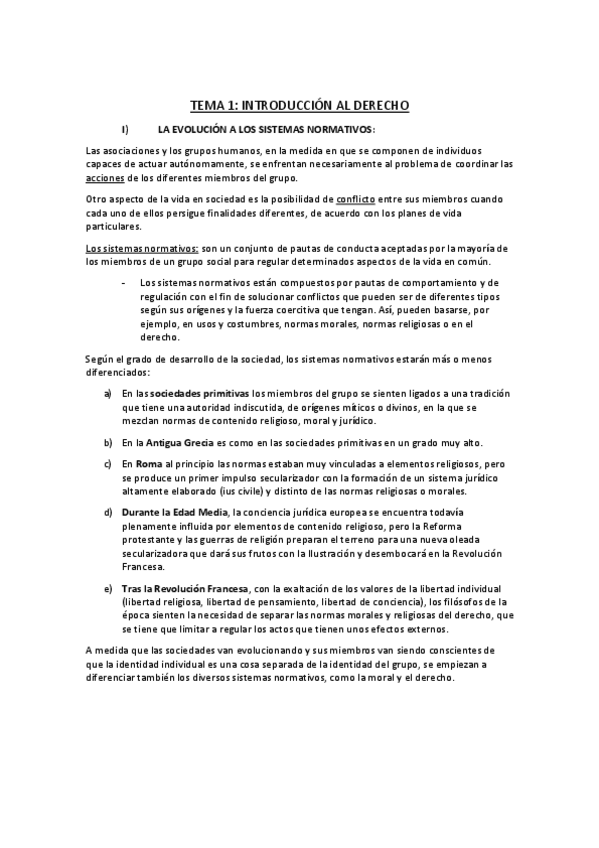 TEMA 1: INTRODUCCIÓN AL DERECHO

I) LA EVOLUCIÓN A LOS SISTEMAS NORMATIVOS:

Las asociaciones y los grupos humanos, en la medida en que se componen de individuos capaces de actuar autónomamente, se enfrentan necesariamente al problema de coordinar las acciones de los diferentes miembros del grupo.

Otro aspecto de la vida en sociedad es la posibilidad de conflicto entre sus miembros cuando cada uno de ellos persigue finalidades diferentes, de acuerdo con los planes de vida particulares.

Los sistemas normativos: son un conjunto de pautas de conducta aceptadas por la mayoría de los miembros de un grupo social para regular determinados aspectos de la vida en común.

- Los sistemas normativos están compuestos por pautas de comportamiento y de regulación con el fin de solucionar conflictos que pueden ser de diferentes tipos según sus orígenes y la fuerza coercitiva que tengan. Así, pueden basarse, por ejemplo, en usos y costumbres, normas morales, normas religiosas o en el derecho.

Según el grado de desarrollo de la sociedad, los sistemas normativos estarán más o menos diferenciados:

a) En las sociedades primitivas los miembros del grupo se sienten ligados a una tradición que tiene una autoridad indiscutida, de orígenes míticos o divinos, en la que se mezclan normas de contenido religioso, moral y jurídico.

b) En la Antigua Grecia es como en las sociedades primitivas en un grado muy alto.

c) En Roma al principio las normas estaban muy vinculadas a elementos religiosos, pero se produce un primer impulso secularizador con la formación de un sistema jurídico altamente elaborado (ius civile) y distinto de las normas religiosas o morales.

d) Durante la Edad Media, la conciencia jurídica europea se encuentra todavía plenamente influida por elementos de contenido religioso, pero la Reforma protestante y las guerras de religión preparan el terreno para una nueva oleada secularizadora que dará sus frutos con la Ilustración y desembocará en la Revolución Francesa.

e) Tras la Revolución Francesa, con la exaltación de los valores de la libertad individual (libertad religiosa, libertad de pensamiento, libertad de conciencia), los filósofos de la época sienten la necesidad de separar las normas morales y religiosas del derecho, que se tiene que limitar a regular los actos que tienen unos efectos externos.

A medida que las sociedades van evolucionando y sus miembros van siendo conscientes de que la identidad individual es una cosa separada de la identidad del grupo, se empiezan a diferenciar también los diversos sistemas normativos, como la moral y el derecho.